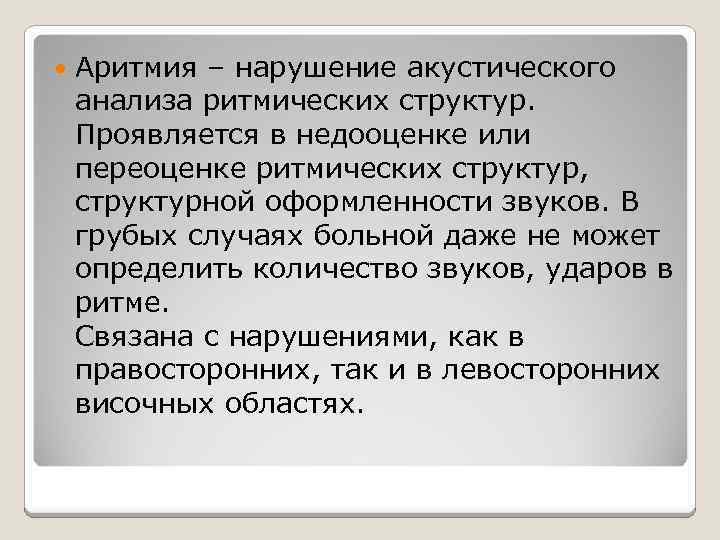 Аритмия – нарушение акустического анализа ритмических структур. Проявляется в недооценке или переоценке ритмических структур, структурной оформленности звуков. В грубых случаях больной даже не может определить количество звуков, ударов в ритме.
Связана с нарушениями, как в правосторонних, так и в левосторонних височных областях.